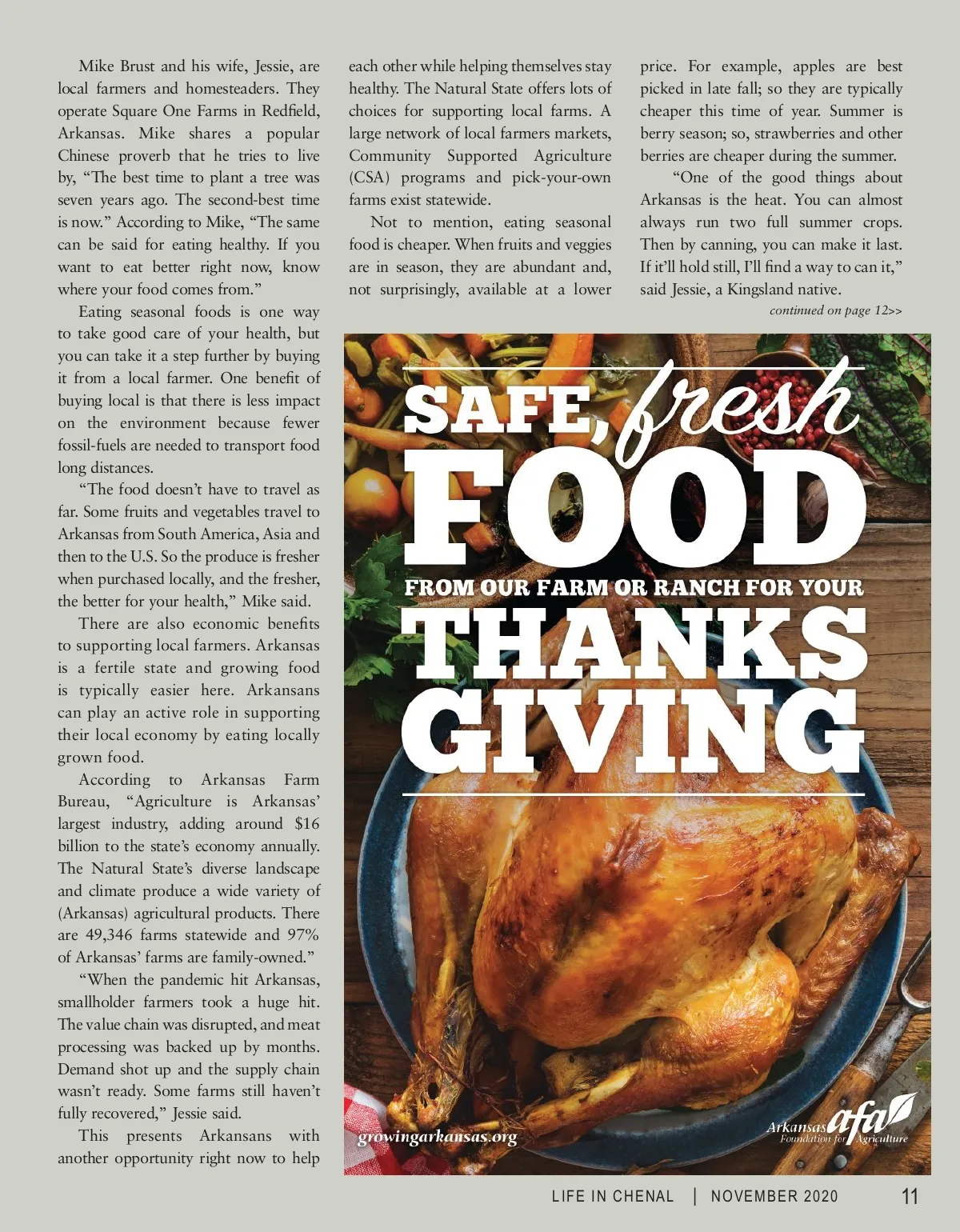 Mike Brust and his wife, Jessie, are local farmers and homesteaders. They operate Square One Farms in Redfield, Arkansas. Mike shares a popular Chinese proverb that he tries to live by, "The best time to plant a tree was seven years ago. The second-best time is now." According to Mike, "The same can be said for eating healthy. If you want to eat better right now, know where your food comes from."

Eating seasonal foods is one way to take good care of your health, but you can take it a step further by buying it from a local farmer. One benefit of buying local is that there is less impact on the environment because fewer fossil-fuels are needed to transport food long distances.

"The food doesn't have to travel as far. Some fruits and vegetables travel to Arkansas from South America, Asia and then to the U.S. So the produce is fresher when purchased locally, and the fresher, the better for your health," Mike said.

There are also economic benefits to supporting local farmers. Arkansas is a fertile state and growing food is typically easier here. Arkansans can play an active role in supporting their local economy by eating locally grown food.

According to Arkansas Farm Bureau, "Agriculture is Arkansas' largest industry, adding around $16 billion to the state's economy annually. The Natural State's diverse landscape and climate produce a wide variety of (Arkansas) agricultural products. There are 49,346 farms statewide and 97% of Arkansas' farms are family-owned."

"When the pandemic hit Arkansas, smallholder farmers took a huge hit. The value chain was disrupted, and meat processing was backed up by months. Demand shot up and the supply chain wasn't ready. Some farms still haven't fully recovered," Jessie said.

This presents Arkansans with another opportunity right now to help each other while helping themselves stay healthy. The Natural State offers lots of choices for supporting local farms. A large network of local farmers markets, Community Supported Agriculture (CSA) programs and pick-your-own farms exist statewide.

Not to mention, eating seasonal food is cheaper. When fruits and veggies are in season, they are abundant and, not surprisingly, available at a lower price. For example, apples are best picked in late fall; so they are typically cheaper this time of year. Summer is berry season; so, strawberries and other berries are cheaper during the summer.

"One of the good things about Arkansas is the heat. You can almost always run two full summer crops. Then by canning, you can make it last. If it'll hold still, I'll find a way to can it," said Jessie, a Kingsland native.

continued on page 12>>

SAFE, fresh
FOOD
FROM OUR FARM OR RANCH FOR YOUR
THANKS
GIVING

growingarkansas.org

Arkansas afa
Foundation for Agriculture

LIFE IN CHENAL | NOVEMBER 2020 11